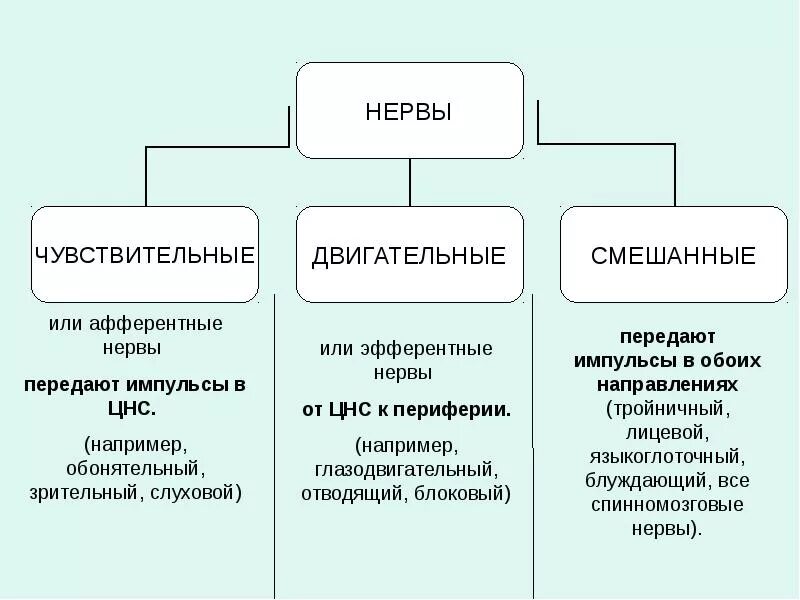 НЕРВЫ

ЧУВСТВИТЕЛЬНЫЕ

ДВИГАТЕЛЬНЫЕ

СМЕШАННЫЕ

или афферентные нервы

передают импульсы в ЦНС.

(например, обонятельный, зрительный, слуховой)

или эфферентные нервы

от ЦНС к периферии.

(например, глазодвигательный, отводящий, блоковый)

передают импульсы в обоих направлениях

(тройничный, лицевой, языкоглоточный, блуждающий, все спинномозговые нервы).